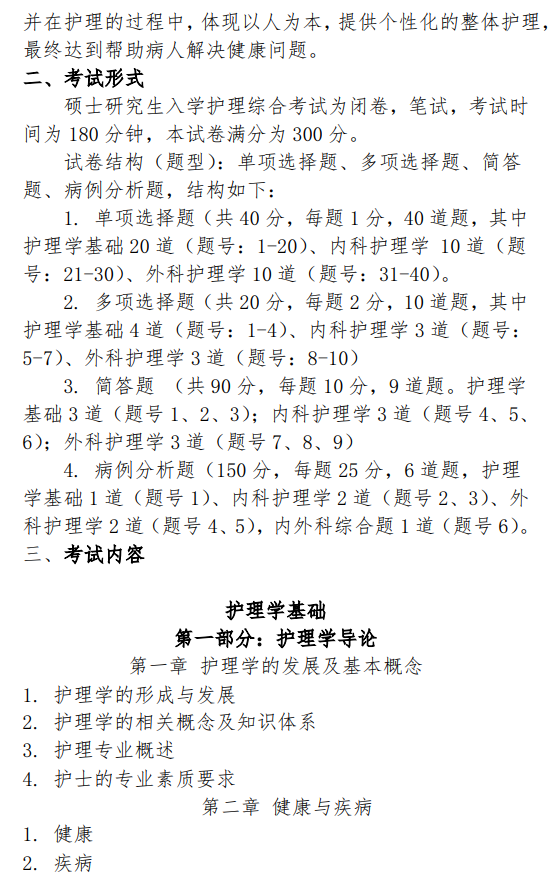 并在护理的过程中，体现以人为本，提供个性化的整体护理，最终达到帮助病人解决健康问题。

二、考试形式

硕士研究生入学护理综合考试为闭卷，笔试，考试时间为 180 分钟，本试卷满分为 300 分。

试卷结构（题型）：单项选择题、多项选择题、简答题、病例分析题，结构如下：

1. 单项选择题（共 40 分，每题 1 分，40 道题，其中护理学基础 20 道（题号：1-20）、内科护理学 10 道（题号：21-30）、外科护理学 10 道（题号：31-40）。

2. 多项选择题（共 20 分，每题 2 分，10 道题，其中护理学基础 4 道（题号：1-4）、内科护理学 3 道（题号：5-7）、外科护理学 3 道（题号：8-10）

3. 简答题 （共 90 分，每题 10 分，9 道题。护理学基础 3 道（题号 1、2、3）；内科护理学 3 道（题号 4、5、6）；外科护理学 3 道（题号 7、8、9）

4. 病例分析题（150 分，每题 25 分，6 道题，护理学基础 1 道（题号 1）、内科护理学 2 道（题号 2、3）、外科护理学 2 道（题号 4、5），内外科综合题 1 道（题号 6）。

三、考试内容

护理学基础

第一部分：护理学导论

第一章 护理学的发展及基本概念

1. 护理学的形成与发展
2. 护理学的相关概念及知识体系
3. 护理专业概述
4. 护士的专业素质要求

第二章 健康与疾病

1. 健康
2. 疾病